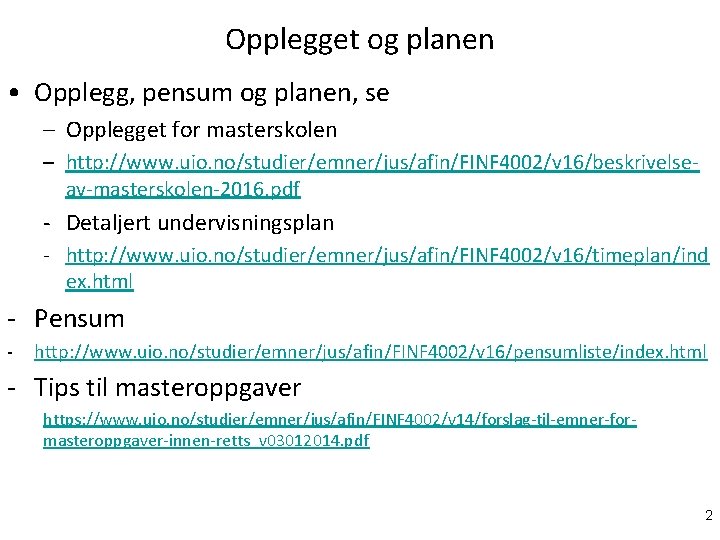 Opplegget og planen

• Opplegg, pensum og planen, se

– Opplegget for masterskolen

– http://www.uio.no/studier/emner/jus/afin/FINF4002/v16/beskrivelse-av-masterskolen-2016.pdf

- Detaljert undervisningsplan

- http://www.uio.no/studier/emner/jus/afin/FINF4002/v16/timeplan/index.html

- Pensum

- http://www.uio.no/studier/emner/jus/afin/FINF4002/v16/pensumliste/index.html

- Tips til masteroppgaver

https://www.uio.no/studier/emner/jus/afin/FINF4002/v14/forslag-til-emner-for-masteroppgaver-innen-retts_v03012014.pdf

2